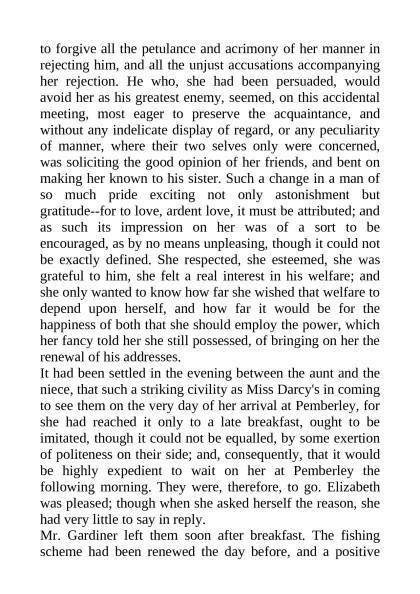 to forgive all the petulance and acrimony of her manner in rejecting him, and all the unjust accusations accompanying her rejection. He who, she had been persuaded, would avoid her as his greatest enemy, seemed, on this accidental meeting, most eager to preserve the acquaintance, and without any indelicate display of regard, or any peculiarity of manner, where their two selves only were concerned, was soliciting the good opinion of her friends, and bent on making her known to his sister. Such a change in a man of so much pride exciting not only astonishment but gratitude--for to love, ardent love, it must be attributed; and as such its impression on her was of a sort to be encouraged, as by no means unpleasing, though it could not be exactly defined. She respected, she esteemed, she was grateful to him, she felt a real interest in his welfare; and she only wanted to know how far she wished that welfare to depend upon herself, and how far it would be for the happiness of both that she should employ the power, which her fancy told her she still possessed, of bringing on her the renewal of his addresses.
It had been settled in the evening between the aunt and the niece, that such a striking civility as Miss Darcy's in coming to see them on the very day of her arrival at Pemberley, for she had reached it only to a late breakfast, ought to be imitated, though it could not be equalled, by some exertion of politeness on their side; and, consequently, that it would be highly expedient to wait on her at Pemberley the following morning. They were, therefore, to go. Elizabeth was pleased; though when she asked herself the reason, she had very little to say in reply.
Mr. Gardiner left them soon after breakfast. The fishing scheme had been renewed the day before, and a positive